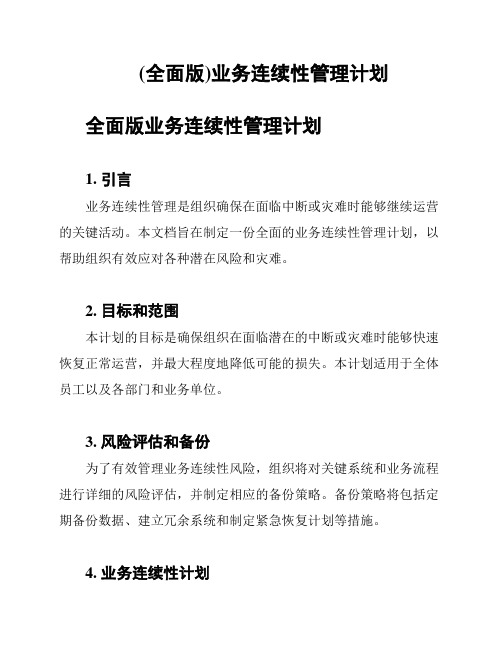 (全面版)业务连续性管理计划

全面版业务连续性管理计划

1. 引言

业务连续性管理是组织确保在面临中断或灾难时能够继续运营的关键活动。本文档旨在制定一份全面的业务连续性管理计划，以帮助组织有效应对各种潜在风险和灾难。

2. 目标和范围

本计划的目标是确保组织在面临潜在的中断或灾难时能够快速恢复正常运营，并最大程度地降低可能的损失。本计划适用于全体员工以及各部门和业务单位。

3. 风险评估和备份

为了有效管理业务连续性风险，组织将对关键系统和业务流程进行详细的风险评估，并制定相应的备份策略。备份策略将包括定期备份数据、建立冗余系统和制定紧急恢复计划等措施。

4. 业务连续性计划